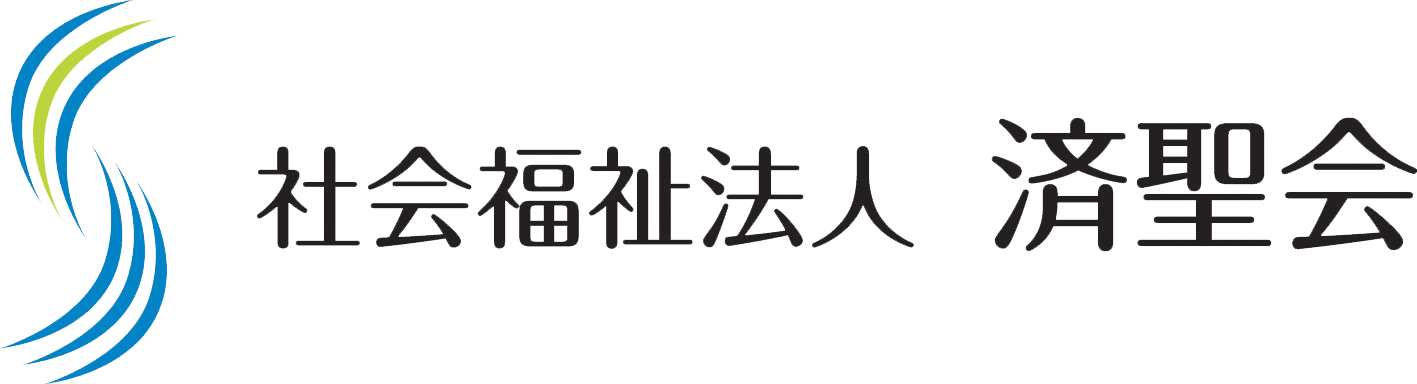 社会福祉法人 済聖会